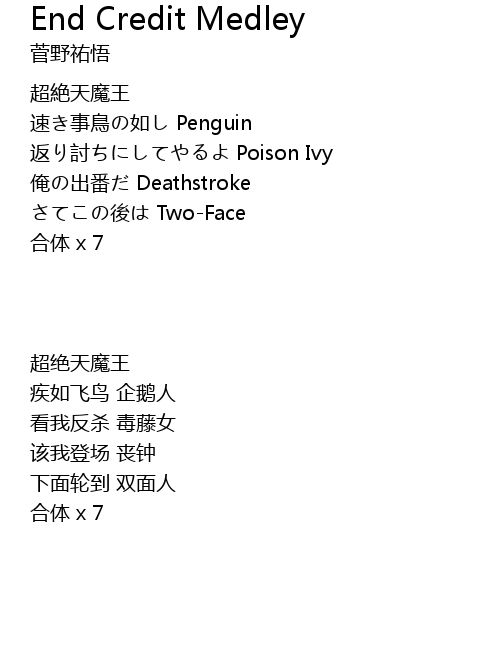 End Credit Medley
菅野祐悟

超絶天魔王
速き事鳥の如し Penguin
返り討ちにしてやるよ Poison Ivy
俺の出番だ Deathstroke
さてこの後は Two-Face
合体 x 7

超绝天魔王
疾如飞鸟 企鹅人
看我反杀 毒藤女
该我登场 丧钟
下面轮到 双面人
合体 x 7